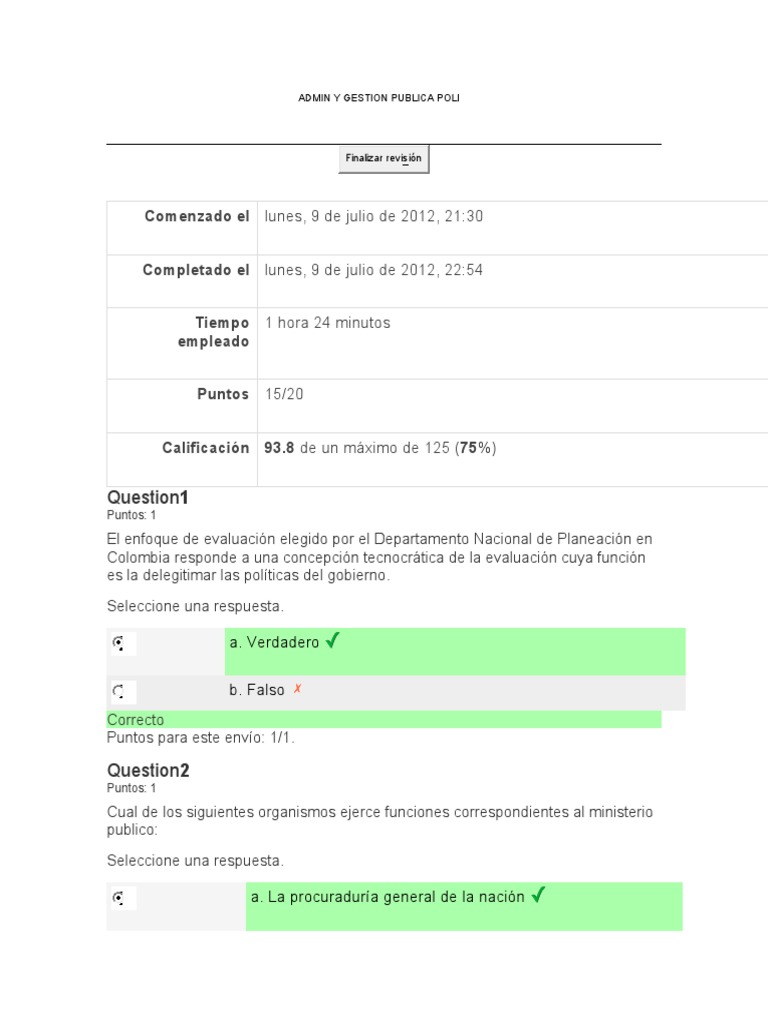 ADMIN Y GESTION PUBLICA POLI

Finalizar revisión

Comenzado el lunes, 9 de julio de 2012, 21:30

Completado el lunes, 9 de julio de 2012, 22:54

Tiempo empleado 1 hora 24 minutos

Puntos 15/20

Calificación 93.8 de un máximo de 125 (75%)

Question1
Puntos: 1

El enfoque de evaluación elegido por el Departamento Nacional de Planeación en Colombia responde a una concepción tecnocrática de la evaluación cuya función es la delegitimar las políticas del gobierno.

Seleccione una respuesta.

a. Verdadero ✓

b. Falso ✗

Correcto
Puntos para este envío: 1/1.

Question2
Puntos: 1

Cual de los siguientes organismos ejerce funciones correspondientes al ministerio publico:

Seleccione una respuesta.

a. La procuraduría general de la nación ✓